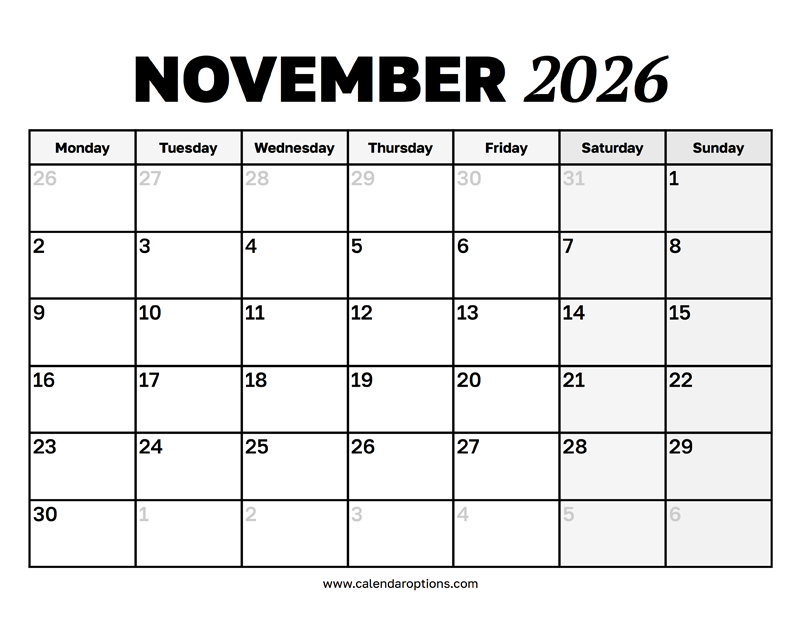 NOVEMBER 2026

| Monday | Tuesday | Wednesday | Thursday | Friday | Saturday | Sunday |
|---|---|---|---|---|---|---|
| 26 | 27 | 28 | 29 | 30 | 31 | 1 |
| 2 | 3 | 4 | 5 | 6 | 7 | 8 |
| 9 | 10 | 11 | 12 | 13 | 14 | 15 |
| 16 | 17 | 18 | 19 | 20 | 21 | 22 |
| 23 | 24 | 25 | 26 | 27 | 28 | 29 |
| 30 | 1 | 2 | 3 | 4 | 5 | 6 |

www.calendaroptions.com